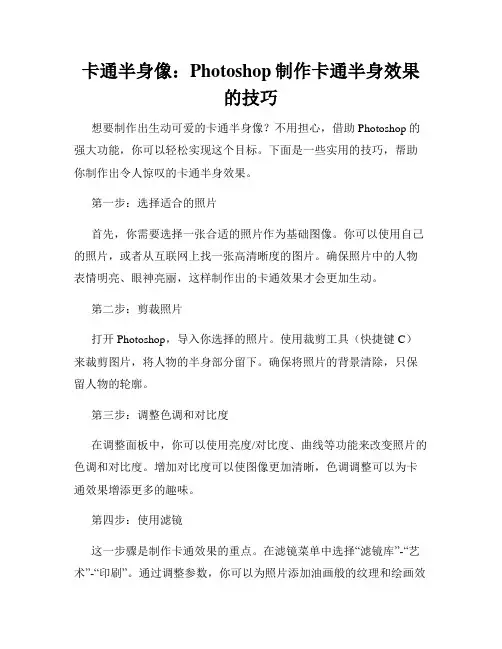 卡通半身像：Photoshop 制作卡通半身效果的技巧

想要制作出生动可爱的卡通半身像？不用担心，借助 Photoshop 的强大功能，你可以轻松实现这个目标。下面是一些实用的技巧，帮助你制作出令人惊叹的卡通半身效果。

第一步：选择适合的照片

首先，你需要选择一张合适的照片作为基础图像。你可以使用自己的照片，或者从互联网上找一张高清晰度的图片。确保照片中的人物表情明亮、眼神亮丽，这样制作出的卡通效果才会更加生动。

第二步：剪裁照片

打开 Photoshop，导入你选择的照片。使用裁剪工具（快捷键 C）来裁剪图片，将人物的半身部分留下。确保将照片的背景清除，只保留人物的轮廓。

第三步：调整色调和对比度

在调整面板中，你可以使用亮度/对比度、曲线等功能来改变照片的色调和对比度。增加对比度可以使图像更加清晰，色调调整可以为卡通效果增添更多的趣味。

第四步：使用滤镜

这一步骤是制作卡通效果的重点。在滤镜菜单中选择“滤镜库”-“艺术”-“印刷”。通过调整参数，你可以为照片添加油画般的纹理和绘画效